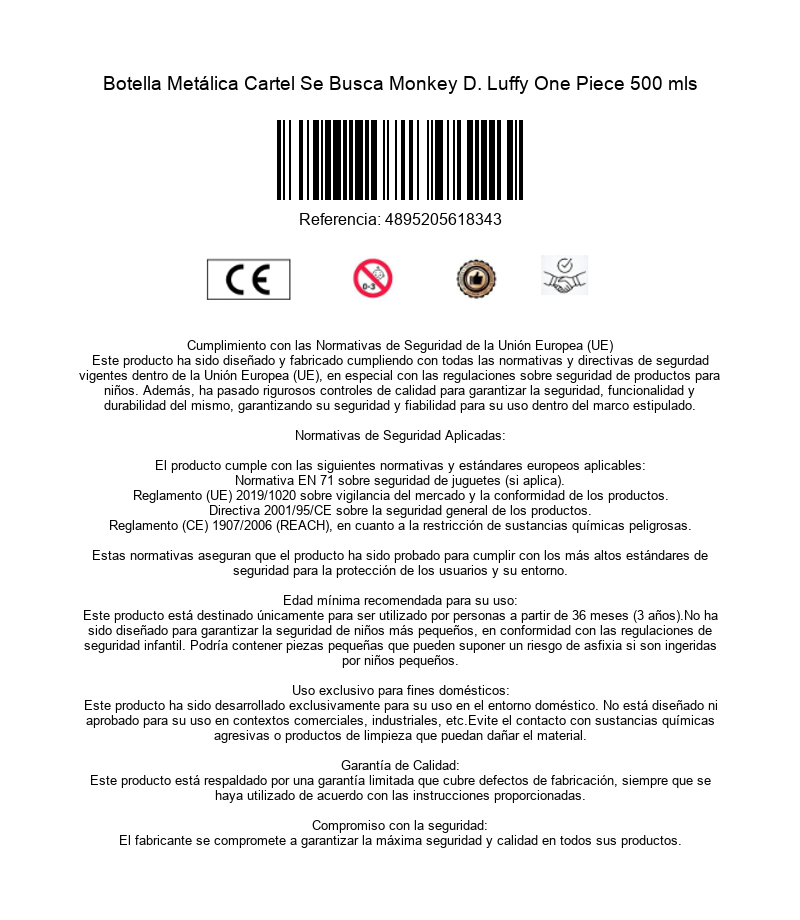 Botella Metálica Cartel Se Busca Monkey D. Luffy One Piece 500 mls

Referencia: 4895205618343

CE

0-3

Cumplimiento con las Normativas de Seguridad de la Unión Europea (UE)
Este producto ha sido diseñado y fabricado cumpliendo con todas las normativas y directivas de segurdad vigentes dentro de la Unión Europea (UE), en especial con las regulaciones sobre seguridad de productos para niños. Además, ha pasado rigurosos controles de calidad para garantizar la seguridad, funcionalidad y durabilidad del mismo, garantizando su seguridad y fiabilidad para su uso dentro del marco estipulado.

Normativas de Seguridad Aplicadas:

El producto cumple con las siguientes normativas y estándares europeos aplicables:
Normativa EN 71 sobre seguridad de juguetes (si aplica).
Reglamento (UE) 2019/1020 sobre vigilancia del mercado y la conformidad de los productos.
Directiva 2001/95/CE sobre la seguridad general de los productos.
Reglamento (CE) 1907/2006 (REACH), en cuanto a la restricción de sustancias químicas peligrosas.

Estas normativas aseguran que el producto ha sido probado para cumplir con los más altos estándares de seguridad para la protección de los usuarios y su entorno.

Edad mínima recomendada para su uso:
Este producto está destinado únicamente para ser utilizado por personas a partir de 36 meses (3 años).No ha sido diseñado para garantizar la seguridad de niños más pequeños, en conformidad con las regulaciones de seguridad infantil. Podría contener piezas pequeñas que pueden suponer un riesgo de asfixia si son ingeridas por niños pequeños.

Uso exclusivo para fines domésticos:
Este producto ha sido desarrollado exclusivamente para su uso en el entorno doméstico. No está diseñado ni aprobado para su uso en contextos comerciales, industriales, etc.Evite el contacto con sustancias químicas agresivas o productos de limpieza que puedan dañar el material.

Garantía de Calidad:
Este producto está respaldado por una garantía limitada que cubre defectos de fabricación, siempre que se haya utilizado de acuerdo con las instrucciones proporcionadas.

Compromiso con la seguridad:
El fabricante se compromete a garantizar la máxima seguridad y calidad en todos sus productos.